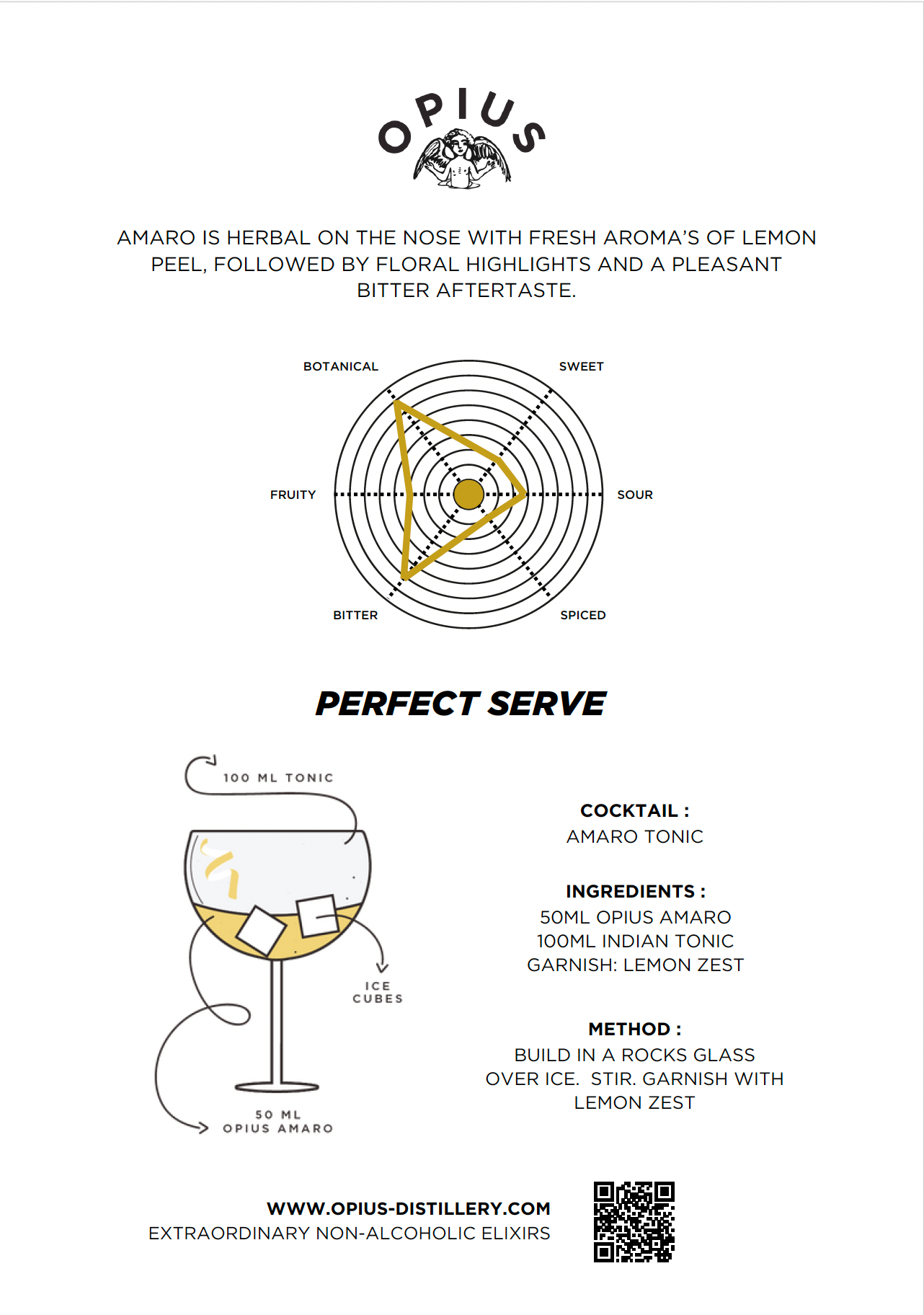 OPIUS

AMARO IS HERBAL ON THE NOSE WITH FRESH AROMA'S OF LEMON PEEL, FOLLOWED BY FLORAL HIGHLIGHTS AND A PLEASANT BITTER AFTERTASTE.

BOTANICAL
SWEET
FRUITY
SOUR
BITTER
SPICED

PERFECT SERVE

100 ML TONIC
ICE CUBES
50 ML OPIUS AMARO

COCKTAIL :
AMARO TONIC

INGREDIENTS :
50ML OPIUS AMARO
100ML INDIAN TONIC
GARNISH: LEMON ZEST

METHOD :
BUILD IN A ROCKS GLASS OVER ICE. STIR. GARNISH WITH LEMON ZEST

WWW.OPIUS-DISTILLERY.COM
EXTRAORDINARY NON-ALCOHOLIC ELIXIRS